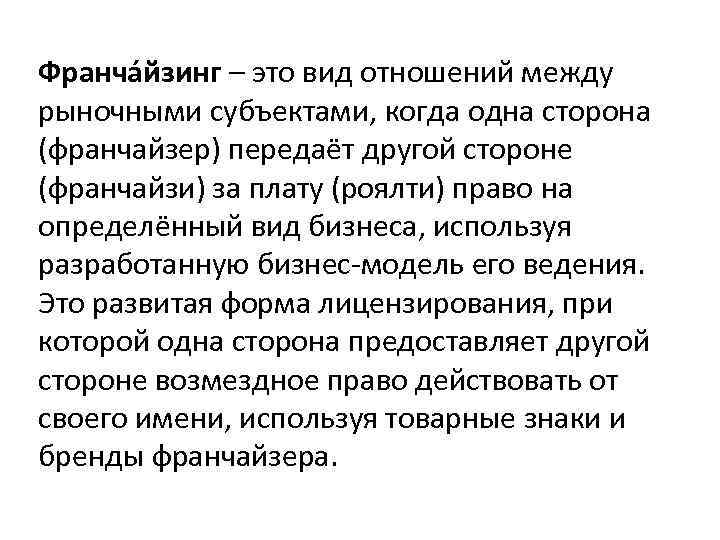 Франча́йзинг – это вид отношений между рыночными субъектами, когда одна сторона (франчайзер) передаёт другой стороне (франчайзи) за плату (роялти) право на определённый вид бизнеса, используя разработанную бизнес-модель его ведения. Это развитая форма лицензирования, при которой одна сторона предоставляет другой стороне возмездное право действовать от своего имени, используя товарные знаки и бренды франчайзера.